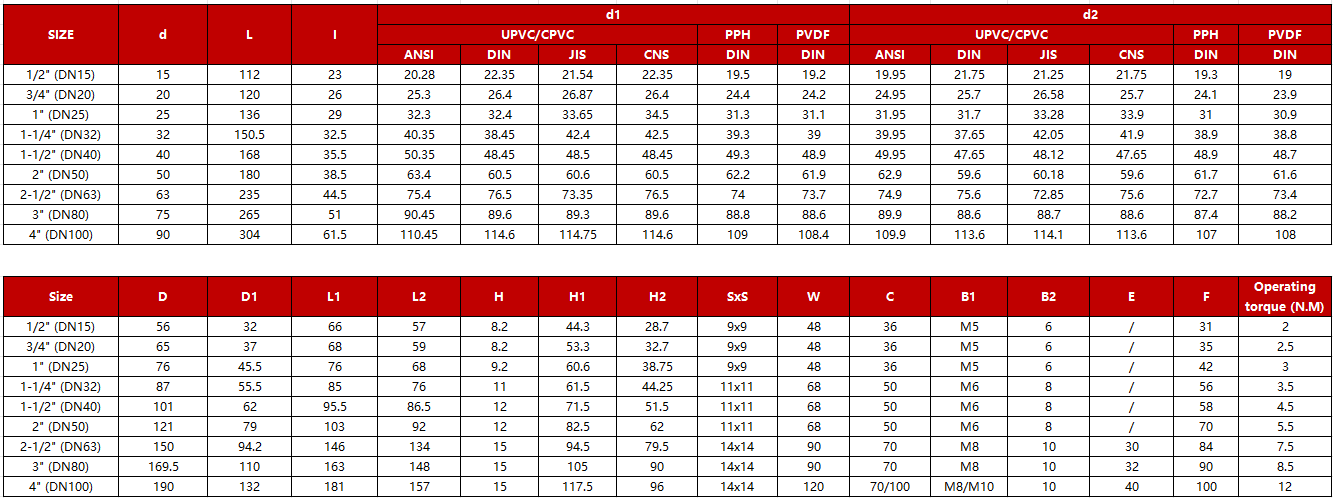 | SIZE | d | L | l | d1 |  |  |  |  |  | d2 |  |  |  |  |  |
|---|---|---|---|---|---|---|---|---|---|---|---|---|---|---|---|
|  |  |  |  | UPVC/CPVC |  |  |  | PPH | PVDF | UPVC/CPVC |  |  |  | PPH | PVDF |
|  |  |  |  | ANSI | DIN | JIS | CNS | DIN | DIN | ANSI | DIN | JIS | CNS | DIN | DIN |
| 1/2" (DN15) | 15 | 112 | 23 | 20.28 | 22.35 | 21.54 | 22.35 | 19.5 | 19.2 | 19.95 | 21.75 | 21.25 | 21.75 | 19.3 | 19 |
| 3/4" (DN20) | 20 | 120 | 26 | 25.3 | 26.4 | 26.87 | 26.4 | 24.4 | 24.2 | 24.95 | 25.7 | 26.58 | 25.7 | 24.1 | 23.9 |
| 1" (DN25) | 25 | 136 | 29 | 32.3 | 32.4 | 33.65 | 34.5 | 31.3 | 31.1 | 31.95 | 31.7 | 33.28 | 33.9 | 31 | 30.9 |
| 1-1/4" (DN32) | 32 | 150.5 | 32.5 | 40.35 | 38.45 | 42.4 | 42.5 | 39.3 | 39 | 39.95 | 37.65 | 42.05 | 41.9 | 38.9 | 38.8 |
| 1-1/2" (DN40) | 40 | 168 | 35.5 | 50.35 | 48.45 | 48.5 | 48.45 | 49.3 | 48.9 | 49.95 | 47.65 | 48.12 | 47.65 | 48.9 | 48.7 |
| 2" (DN50) | 50 | 180 | 38.5 | 63.4 | 60.5 | 60.6 | 60.5 | 62.2 | 61.9 | 62.9 | 59.6 | 60.18 | 59.6 | 61.7 | 61.6 |
| 2-1/2" (DN63) | 63 | 235 | 44.5 | 75.4 | 76.5 | 73.35 | 76.5 | 74 | 73.7 | 74.9 | 75.6 | 72.85 | 75.6 | 72.7 | 73.4 |
| 3" (DN80) | 75 | 265 | 51 | 90.45 | 89.6 | 89.3 | 89.6 | 88.8 | 88.6 | 89.9 | 88.6 | 88.7 | 88.6 | 87.4 | 88.2 |
| 4" (DN100) | 90 | 304 | 61.5 | 110.45 | 114.6 | 114.75 | 114.6 | 109 | 108.4 | 109.9 | 113.6 | 114.1 | 113.6 | 107 | 108 |

| Size | D | D1 | L1 | L2 | H | H1 | H2 | SxS | W | C | B1 | B2 | E | F | Operating torque (N.M) |
|---|---|---|---|---|---|---|---|---|---|---|---|---|---|---|---|
| 1/2" (DN15) | 56 | 32 | 66 | 57 | 8.2 | 44.3 | 28.7 | 9x9 | 48 | 36 | M5 | 6 | / | 31 | 2 |
| 3/4" (DN20) | 65 | 37 | 68 | 59 | 8.2 | 53.3 | 32.7 | 9x9 | 48 | 36 | M5 | 6 | / | 35 | 2.5 |
| 1" (DN25) | 76 | 45.5 | 76 | 68 | 9.2 | 60.6 | 38.75 | 9x9 | 48 | 36 | M5 | 6 | / | 42 | 3 |
| 1-1/4" (DN32) | 87 | 55.5 | 85 | 76 | 11 | 61.5 | 44.25 | 11x11 | 68 | 50 | M6 | 8 | / | 56 | 3.5 |
| 1-1/2" (DN40) | 101 | 62 | 95.5 | 86.5 | 12 | 71.5 | 51.5 | 11x11 | 68 | 50 | M6 | 8 | / | 58 | 4.5 |
| 2" (DN50) | 121 | 79 | 103 | 92 | 12 | 82.5 | 62 | 11x11 | 68 | 50 | M6 | 8 | / | 70 | 5.5 |
| 2-1/2" (DN63) | 150 | 94.2 | 146 | 134 | 15 | 94.5 | 79.5 | 14x14 | 90 | 70 | M8 | 10 | 30 | 84 | 7.5 |
| 3" (DN80) | 169.5 | 110 | 163 | 148 | 15 | 105 | 90 | 14x14 | 90 | 70 | M8 | 10 | 32 | 90 | 8.5 |
| 4" (DN100) | 190 | 132 | 181 | 157 | 15 | 117.5 | 96 | 14x14 | 120 | 70/100 | M8/M10 | 10 | 40 | 100 | 12 |